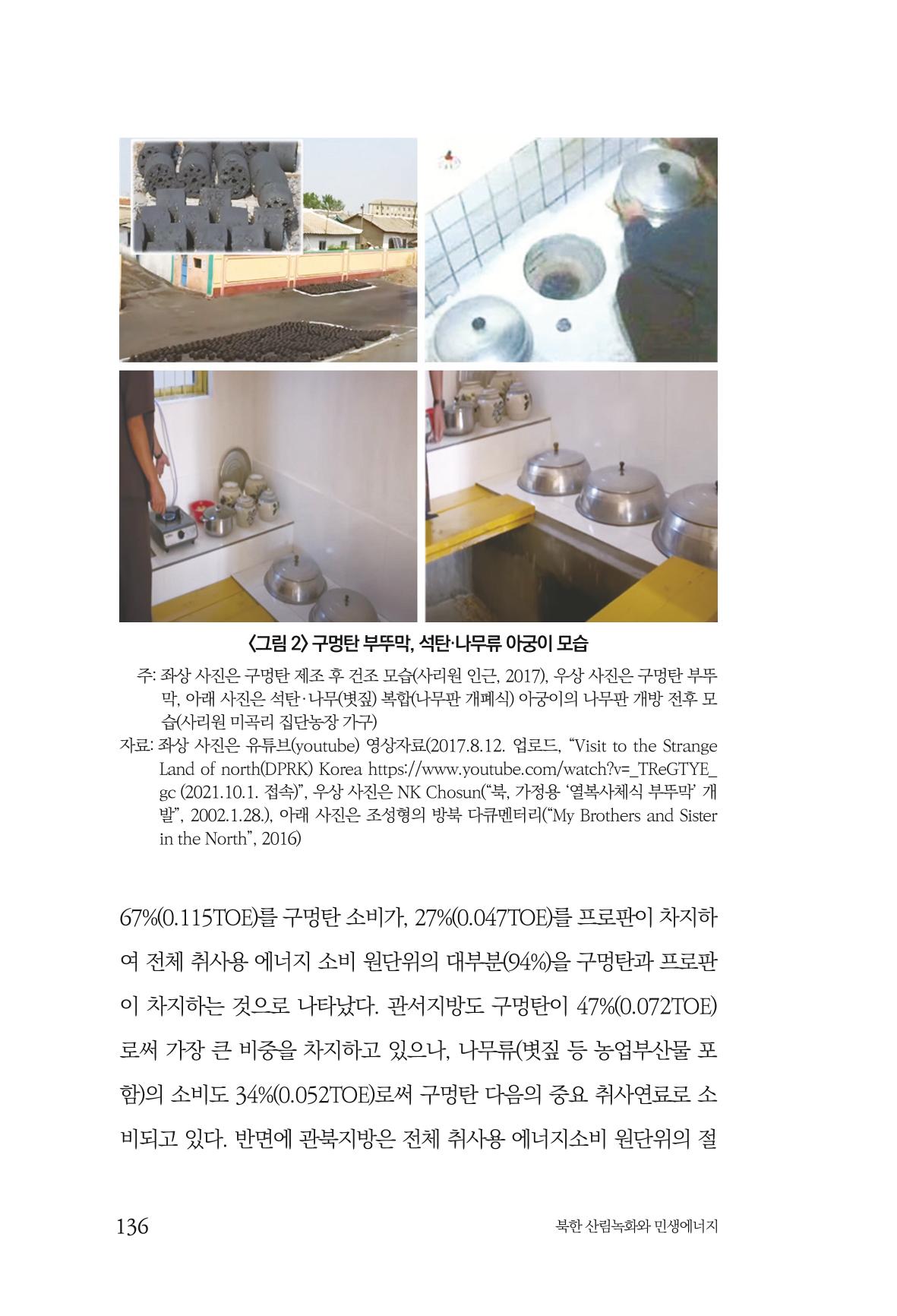 〈그림 2〉 구멍탄 부뚜막, 석탄·나무류 아궁이 모습

주: 좌상 사진은 구멍탄 제조 후 건조 모습(사리원 인근, 2017), 우상 사진은 구멍탄 부뚜막, 아래 사진은 석탄·나무(볏짚) 복합(나무판 개폐식) 아궁이의 나무판 개방 전후 모습(사리원 미곡리 집단농장 가구)

자료: 좌상 사진은 유튜브(youtube) 영상자료(2017.8.12. 업로드, “Visit to the Strange Land of north(DPRK) Korea https://www.youtube.com/watch?v=_TReGTYE_gc (2021.10.1. 접속)”, 우상 사진은 NK Chosun(“북, 가정용 ‘열복사체식 부뚜막’ 개발”, 2002.1.28.), 아래 사진은 조성형의 방북 다큐멘터리(“My Brothers and Sister in the North”, 2016)

67%(0.115TOE)를 구멍탄 소비가, 27%(0.047TOE)를 프로판이 차지하여 전체 취사용 에너지 소비 원단위의 대부분(94%)을 구멍탄과 프로판이 차지하는 것으로 나타났다. 관서지방도 구멍탄이 47%(0.072TOE)로써 가장 큰 비중을 차지하고 있으나, 나무류(볏짚 등 농업부산물 포함)의 소비도 34%(0.052TOE)로써 구멍탄 다음의 중요 취사연료로 소비되고 있다. 반면에 관북지방은 전체 취사용 에너지소비 원단위의 절

136

북한 산림녹화와 민생에너지